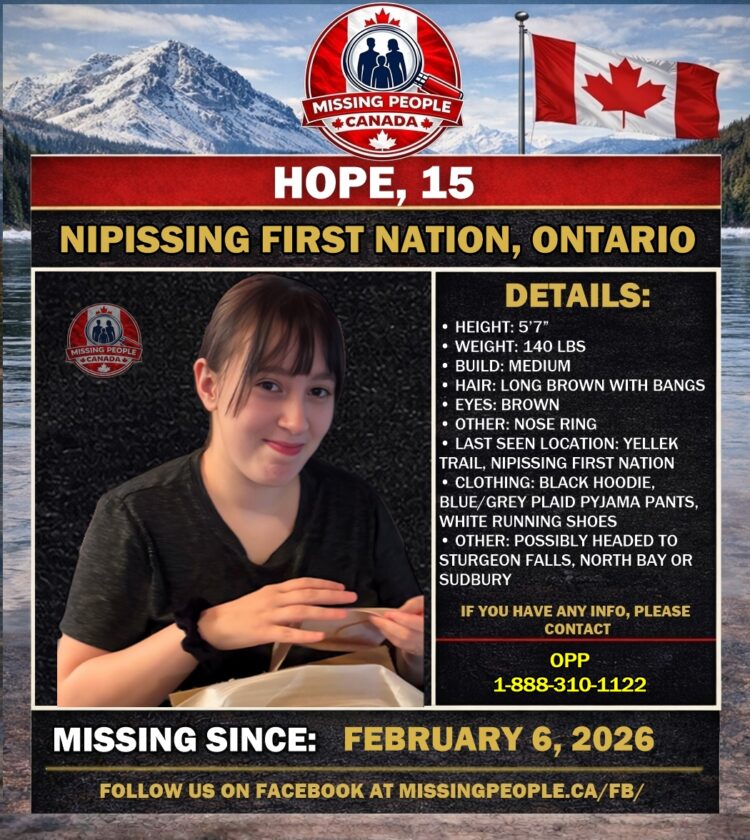 MISSING PEOPLE
CANADA

HOPE, 15

NIPISSING FIRST NATION, ONTARIO

MISSING PEOPLE
CANADA

DETAILS:

• HEIGHT: 5'7"
• WEIGHT: 140 LBS
• BUILD: MEDIUM
• HAIR: LONG BROWN WITH BANGS
• EYES: BROWN
• OTHER: NOSE RING
• LAST SEEN LOCATION: YELLEK TRAIL, NIPISSING FIRST NATION
• CLOTHING: BLACK HOODIE, BLUE/GREY PLAID PYJAMA PANTS, WHITE RUNNING SHOES
• OTHER: POSSIBLY HEADED TO STURGEON FALLS, NORTH BAY OR SUDBURY

IF YOU HAVE ANY INFO, PLEASE CONTACT

OPP
1-888-310-1122

MISSING SINCE: FEBRUARY 6, 2026

FOLLOW US ON FACEBOOK AT MISSINGPEOPLE.CA/FB/